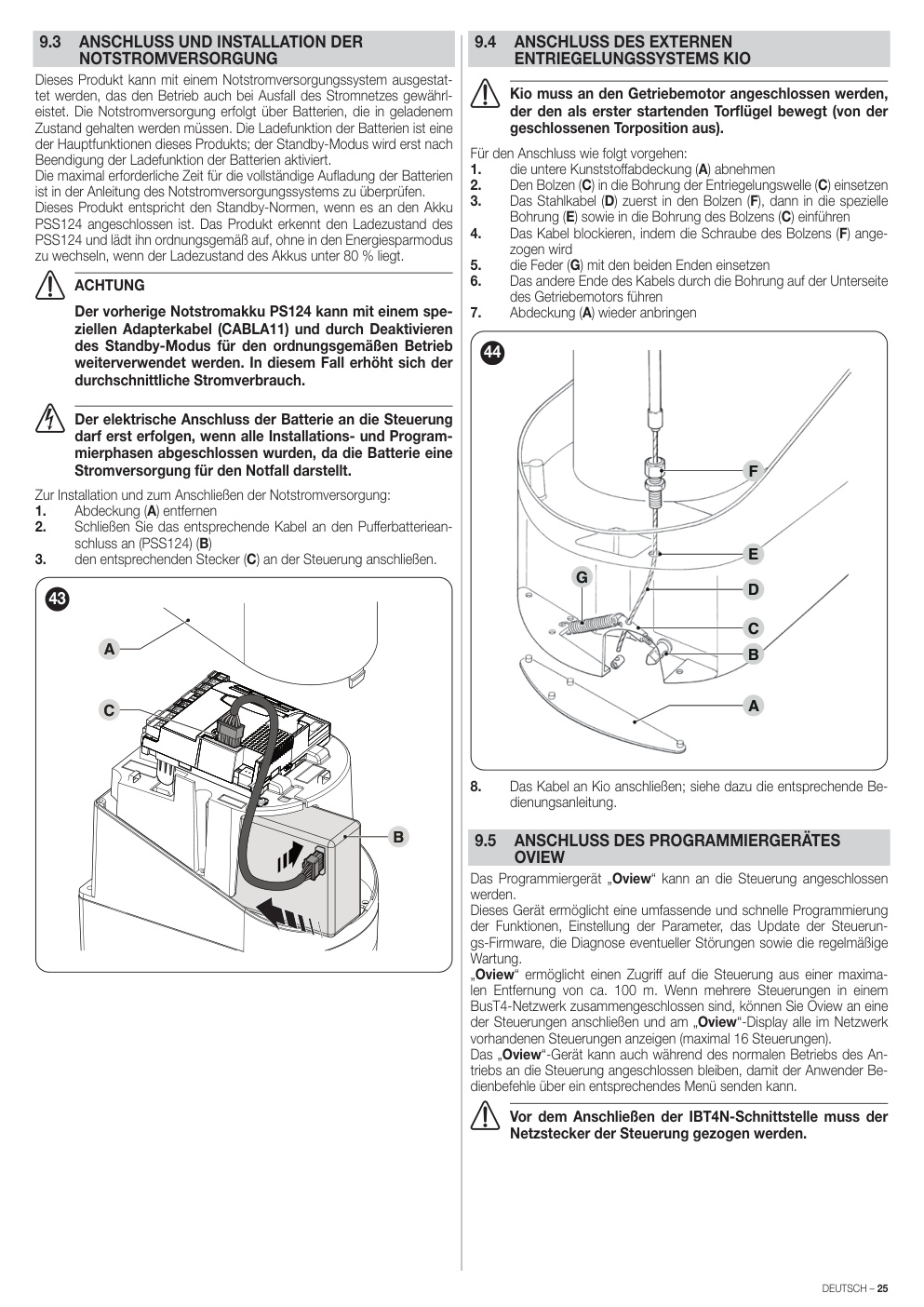 9.3 ANSCHLUSS UND INSTALLATION DER NOTSTROMVERSORGUNG

Dieses Produkt kann mit einem Notstromversorgungssystem ausgestattet werden, das den Betrieb auch bei Ausfall des Stromnetzes gewährleistet. Die Notstromversorgung erfolgt über Batterien, die in geladenem Zustand gehalten werden müssen. Die Ladefunktion der Batterien ist eine der Hauptfunktionen dieses Produkts; der Standby-Modus wird erst nach Beendigung der Ladefunktion der Batterien aktiviert.
Die maximal erforderliche Zeit für die vollständige Aufladung der Batterien ist in der Anleitung des Notstromversorgungssystems zu überprüfen.
Dieses Produkt entspricht den Standby-Normen, wenn es an den Akku PSS124 angeschlossen ist. Das Produkt erkennt den Ladezustand des PSS124 und lädt ihn ordnungsgemäß auf, ohne in den Energiesparmodus zu wechseln, wenn der Ladezustand des Akkus unter 80 % liegt.

ACHTUNG

Der vorherige Notstromakku PS124 kann mit einem speziellen Adapterkabel (CABLA11) und durch Deaktivieren des Standby-Modus für den ordnungsgemäßen Betrieb weiterverwendet werden. In diesem Fall erhöht sich der durchschnittliche Stromverbrauch.

Der elektrische Anschluss der Batterie an die Steuerung darf erst erfolgen, wenn alle Installations- und Programmierphasen abgeschlossen wurden, da die Batterie eine Stromversorgung für den Notfall darstellt.

Zur Installation und zum Anschließen der Notstromversorgung:
1. Abdeckung (A) entfernen
2. Schließen Sie das entsprechende Kabel an den Pufferbatterieanschluss an (PSS124) (B)
3. den entsprechenden Stecker (C) an der Steuerung anschließen.

43
A
C
B

9.4 ANSCHLUSS DES EXTERNEN ENTRIEGELUNGSSYSTEMS KIO

Kio muss an den Getriebemotor angeschlossen werden, der den als erster startenden Torflügel bewegt (von der geschlossenen Torposition aus).

Für den Anschluss wie folgt vorgehen:
1. die untere Kunststoffabdeckung (A) abnehmen
2. Den Bolzen (C) in die Bohrung der Entriegelungswelle (C) einsetzen
3. Das Stahlkabel (D) zuerst in den Bolzen (F), dann in die spezielle Bohrung (E) sowie in die Bohrung des Bolzens (C) einführen
4. Das Kabel blockieren, indem die Schraube des Bolzens (F) angezogen wird
5. die Feder (G) mit den beiden Enden einsetzen
6. Das andere Ende des Kabels durch die Bohrung auf der Unterseite des Getriebemotors führen
7. Abdeckung (A) wieder anbringen

44
F
E
G
D
C
B
A

8. Das Kabel an Kio anschließen; siehe dazu die entsprechende Bedienungsanleitung.

9.5 ANSCHLUSS DES PROGRAMMIERGERÄTES OVIEW

Das Programmiergerät „Oview“ kann an die Steuerung angeschlossen werden.
Dieses Gerät ermöglicht eine umfassende und schnelle Programmierung der Funktionen, Einstellung der Parameter, das Update der Steuerungs-Firmware, die Diagnose eventueller Störungen sowie die regelmäßige Wartung.
„Oview“ ermöglicht einen Zugriff auf die Steuerung aus einer maximalen Entfernung von ca. 100 m. Wenn mehrere Steuerungen in einem BusT4-Netzwerk zusammengeschlossen sind, können Sie Oview an eine der Steuerungen anschließen und am „Oview“-Display alle im Netzwerk vorhandenen Steuerungen anzeigen (maximal 16 Steuerungen).
Das „Oview“-Gerät kann auch während des normalen Betriebs des Antriebs an die Steuerung angeschlossen bleiben, damit der Anwender Bedienbefehle über ein entsprechendes Menü senden kann.

Vor dem Anschließen der IBT4N-Schnittstelle muss der Netzstecker der Steuerung gezogen werden.

DEUTSCH – 25